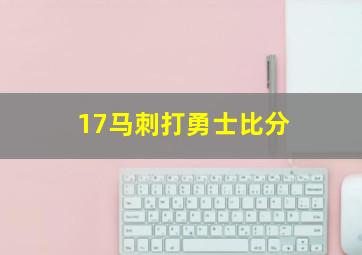 17马刺打勇士比分